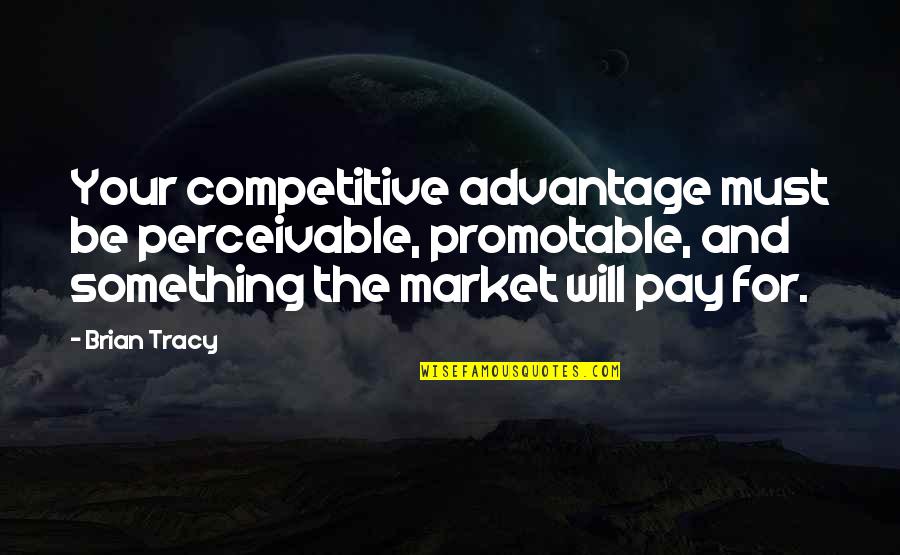 Your competitive advantage must be perceivable, promotable, and something the market will pay for.

- Brian Tracy

WISEFAMOUSQUOTES.COM